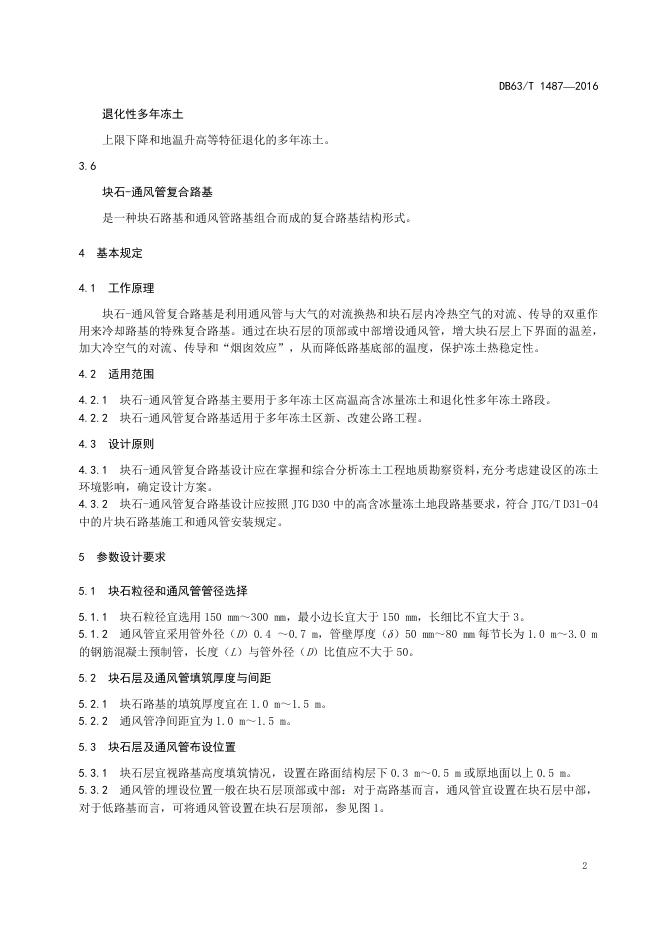 DB63/T 1487—2016

退化性多年冻土

上限下降和地温升高等特征退化的多年冻土。

3.6

块石-通风管复合路基

是一种块石路基和通风管路基组合而成的复合路基结构形式。

4 基本规定

4.1 工作原理

块石-通风管复合路基是利用通风管与大气的对流换热和块石层内冷热空气的对流、传导的双重作用来冷却路基的特殊复合路基。通过在块石层的顶部或中部增设通风管，增大块石层上下界面的温差，加大冷空气的对流、传导和“烟囱效应”，从而降低路基底部的温度，保护冻土热稳定性。

4.2 适用范围

4.2.1 块石-通风管复合路基主要用于多年冻土区高温高含冰量冻土和退化性多年冻土路段。
4.2.2 块石-通风管复合路基适用于多年冻土区新、改建公路工程。

4.3 设计原则

4.3.1 块石-通风管复合路基设计应在掌握和综合分析冻土工程地质勘察资料，充分考虑建设区的冻土环境影响，确定设计方案。
4.3.2 块石-通风管复合路基设计应按照 JTG D30 中的高含冰量冻土地段路基要求，符合 JTG/T D31-04 中的片块石路基施工和通风管安装规定。

5 参数设计要求

5.1 块石粒径和通风管管径选择

5.1.1 块石粒径宜选用 150 mm~300 mm，最小边长宜大于 150 mm，长细比不宜大于 3。
5.1.2 通风管宜采用管外径（$D$）0.4 ~0.7 m，管壁厚度（$\delta$）50 mm~80 mm 每节长为 1.0 m~3.0 m 的钢筋混凝土预制管，长度（$L$）与管外径（$D$）比值应不大于 50。

5.2 块石层及通风管填筑厚度与间距

5.2.1 块石路基的填筑厚度宜在 1.0 m~1.5 m。
5.2.2 通风管净间距宜为 1.0 m~1.5 m。

5.3 块石层及通风管布设位置

5.3.1 块石层宜视路基高度填筑情况，设置在路面结构层下 0.3 m~0.5 m 或原地面以上 0.5 m。
5.3.2 通风管的埋设位置一般在块石层顶部或中部，对于高路基而言，通风管宜设置在块石层中部，对于低路基而言，可将通风管设置在块石层顶部，参见图 1。

2